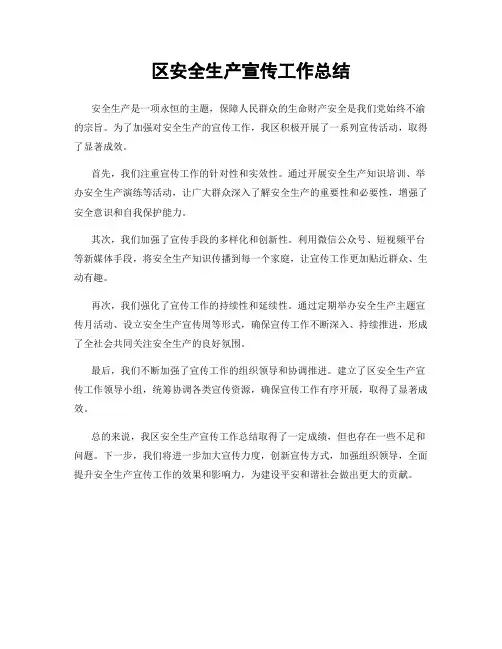 区安全生产宣传工作总结

安全生产是一项永恒的主题，保障人民群众的生命财产安全是我们党始终不渝的宗旨。为了加强对安全生产的宣传工作，我区积极开展了一系列宣传活动，取得了显著成效。

首先，我们注重宣传工作的针对性和实效性。通过开展安全生产知识培训、举办安全生产演练等活动，让广大群众深入了解安全生产的重要性和必要性，增强了安全意识和自我保护能力。

其次，我们加强了宣传手段的多样化和创新性。利用微信公众号、短视频平台等新媒体手段，将安全生产知识传播到每一个家庭，让宣传工作更加贴近群众、生动有趣。

再次，我们强化了宣传工作的持续性和延续性。通过定期举办安全生产主题宣传月活动、设立安全生产宣传周等形式，确保宣传工作不断深入、持续推进，形成了全社会共同关注安全生产的良好氛围。

最后，我们不断加强了宣传工作的组织领导和协调推进。建立了区安全生产宣传工作领导小组，统筹协调各类宣传资源，确保宣传工作有序开展，取得了显著成效。

总的来说，我区安全生产宣传工作总结取得了一定成绩，但也存在一些不足和问题。下一步，我们将进一步加大宣传力度，创新宣传方式，加强组织领导，全面提升安全生产宣传工作的效果和影响力，为建设平安和谐社会做出更大的贡献。